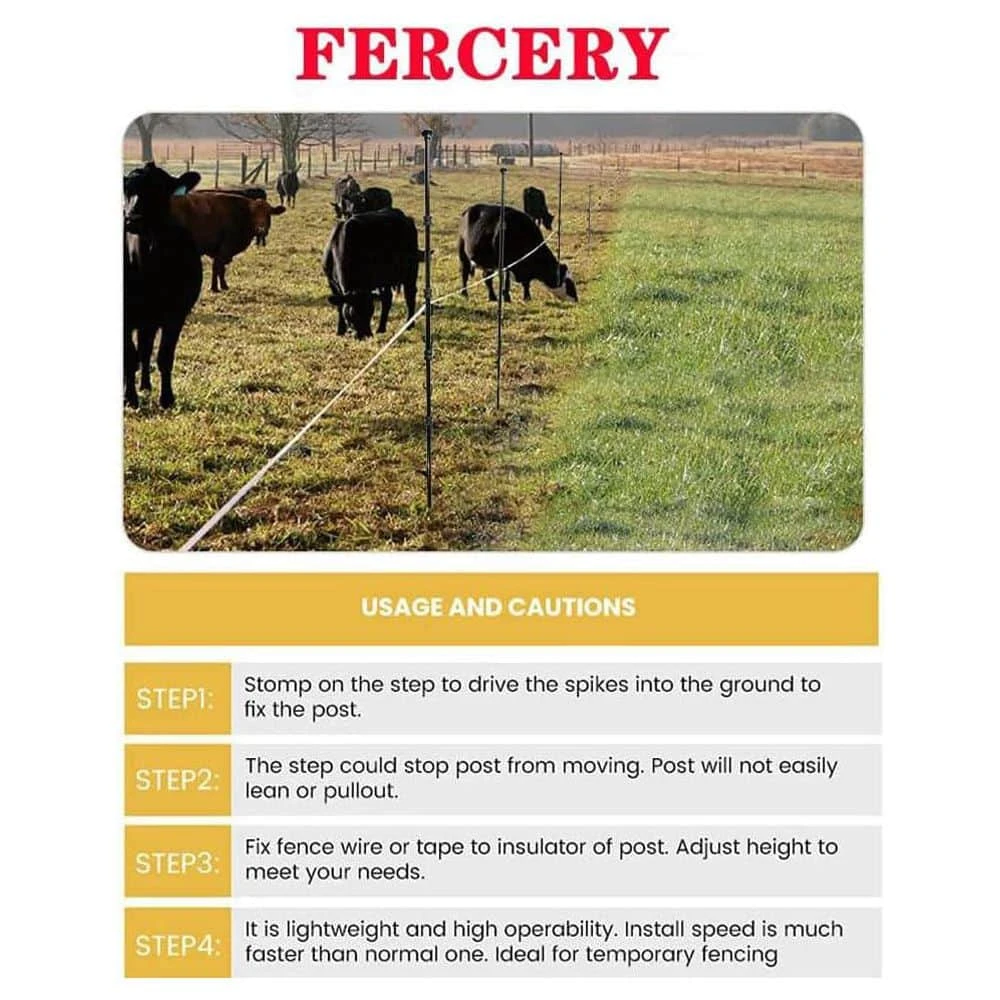 FERCERY

USAGE AND CAUTIONS

STEP1: Stomp on the step to drive the spikes into the ground to fix the post.

STEP2: The step could stop post from moving. Post will not easily lean or pullout.

STEP3: Fix fence wire or tape to insulator of post. Adjust height to meet your needs.

STEP4: It is lightweight and high operability. Install speed is much faster than normal one. Ideal for temporary fencing